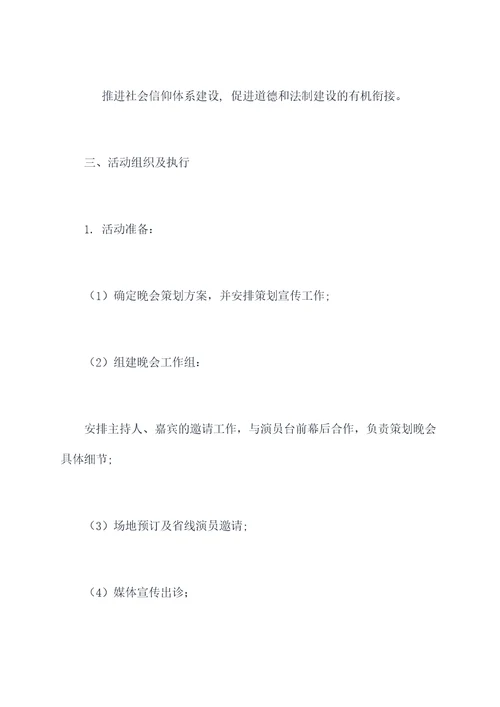 推进社会信仰体系建设，促进道德和法制建设的有机衔接。

三、活动组织及执行

1. 活动准备：

（1）确定晚会策划方案，并安排策划宣传工作；

（2）组建晚会工作组：

安排主持人、嘉宾的邀请工作，与演员台前幕后合作，负责策划晚会具体细节；

（3）场地预订及省线演员邀请；

（4）媒体宣传出诊；